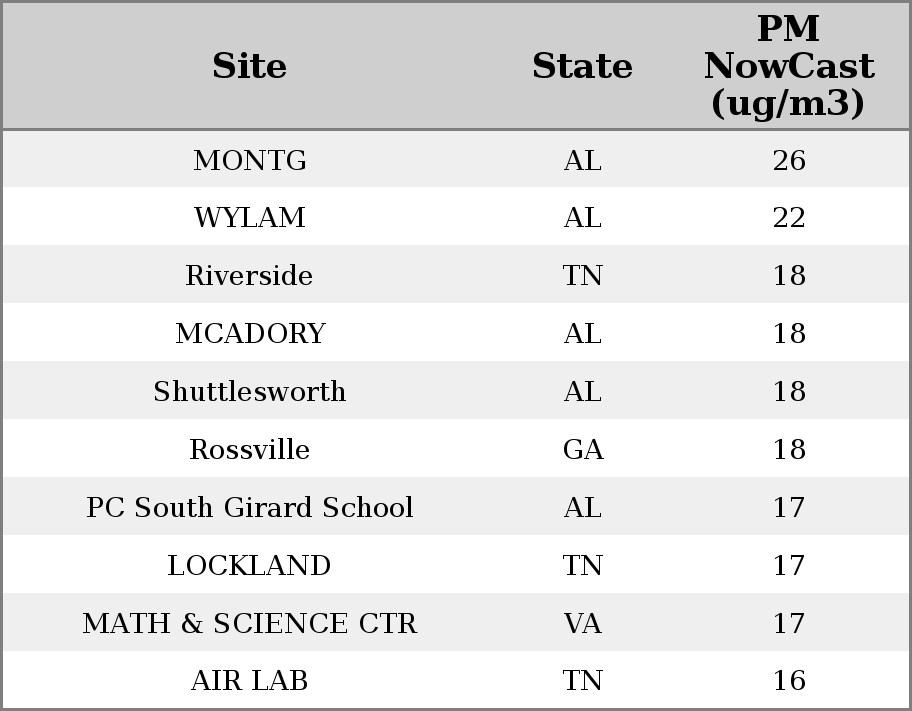 | Site | State | PM NowCast (ug/m3) |
|---|---|---|
| MONTG | AL | 26 |
| WYLAM | AL | 22 |
| Riverside | TN | 18 |
| MCADORY | AL | 18 |
| Shuttlesworth | AL | 18 |
| Rossville | GA | 18 |
| PC South Girard School | AL | 17 |
| LOCKLAND | TN | 17 |
| MATH & SCIENCE CTR | VA | 17 |
| AIR LAB | TN | 16 |